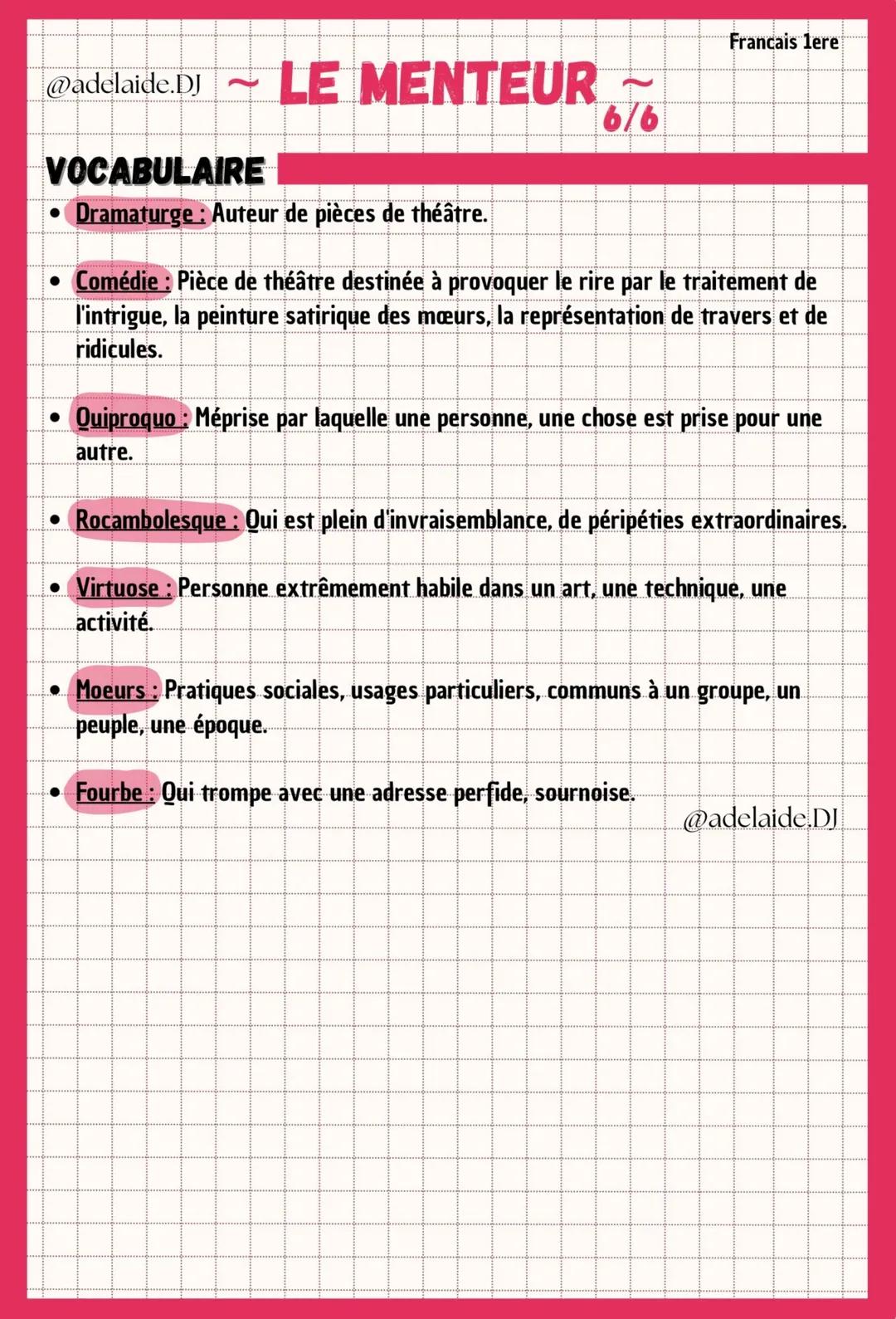 Francais 1ere

@adelaide.DJ ~ LE MENTEUR ~
6/6

VOCABULAIRE

• Dramaturge : Auteur de pièces de théâtre.

• Comédie : Pièce de théâtre destinée à provoquer le rire par le traitement de l'intrigue, la peinture satirique des mœurs, la représentation de travers et de ridicules.

• Quiproquo : Méprise par laquelle une personne, une chose est prise pour une autre.

• Rocambolesque : Qui est plein d'invraisemblance, de péripéties extraordinaires.

• Virtuose : Personne extrêmement habile dans un art, une technique, une activité.

• Moeurs : Pratiques sociales, usages particuliers, communs à un groupe, un peuple, une époque.

• Fourbe : Qui trompe avec une adresse perfide, sournoise.

@adelaide.DJ